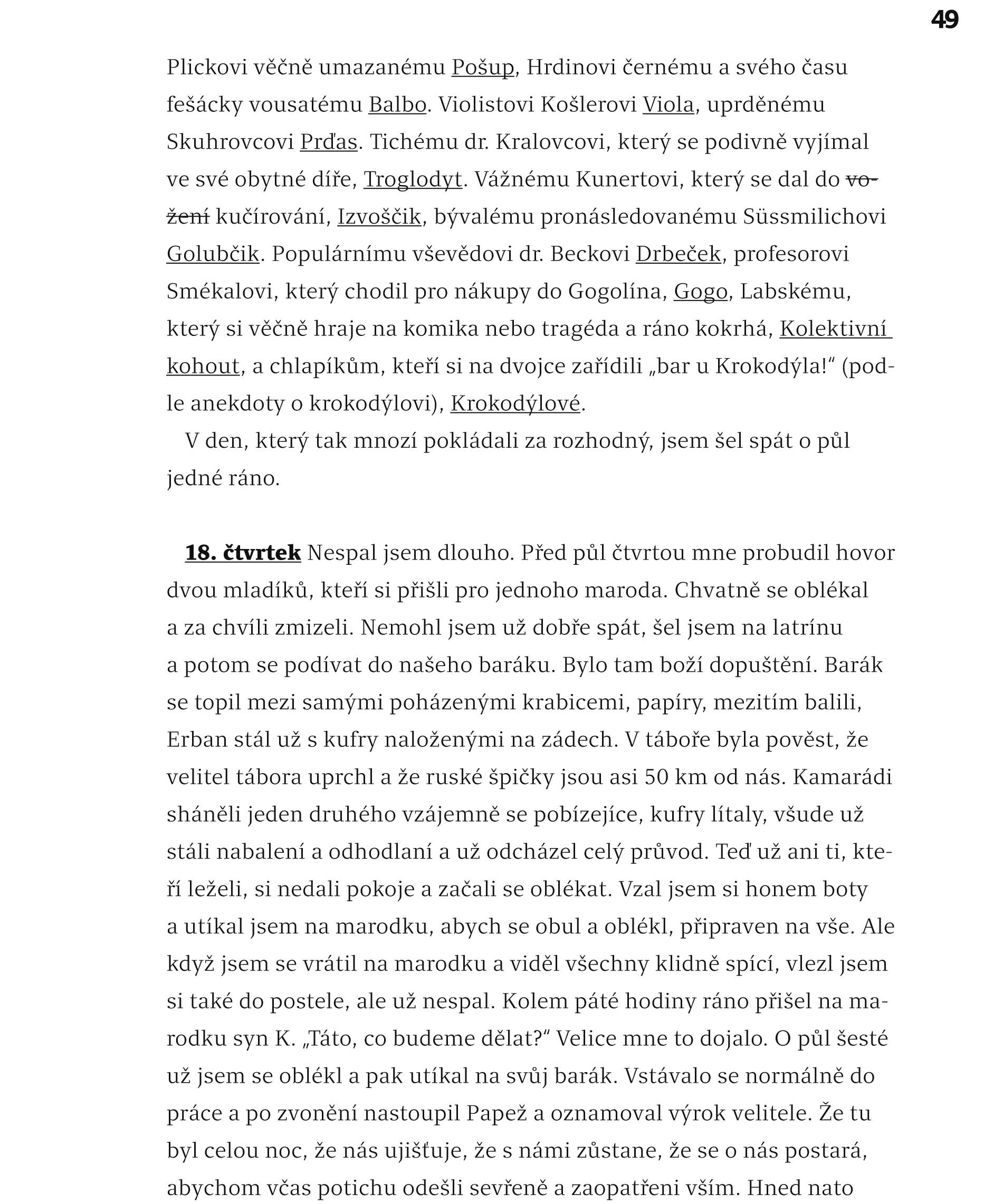 49

Plickovi věčně umazanému Pošup, Hrdinovi černému a svého času fešácky vousatému Balbo. Violistovi Košlerovi Viola, uprděnému Skuhrovcovi Prďas. Tichému dr. Kralovcovi, který se podivně vyjímal ve své obytné díře, Troglodyt. Vážnému Kunertovi, který se dal do vožení kučírování, Izvoščik, bývalému pronásledovanému Süssmilichovi Golubčik. Populárnímu vševědovi dr. Beckovi Drbeček, profesorovi Smékalovi, který chodil pro nákupy do Gogolína, Gogo, Labskému, který si věčně hraje na komika nebo tragéda a ráno kokrhá, Kolektivní kohout, a chlapíkům, kteří si na dvojce zařídili „bar u Krokodýla!“ (podle anekdoty o krokodýlovi), Krokodýlové.

V den, který tak mnozí pokládali za rozhodný, jsem šel spát o půl jedné ráno.

18. čtvrtek Nespal jsem dlouho. Před půl čtvrtou mne probudil hovor dvou mladíků, kteří si přišli pro jednoho maroda. Chvatně se oblékal a za chvíli zmizeli. Nemohl jsem už dobře spát, šel jsem na latrínu a potom se podívat do našeho baráku. Bylo tam boží dopuštění. Barák se topil mezi samými poházenými krabicemi, papíry, mezitím balili, Erban stál už s kufry naloženými na zádech. V táboře byla pověst, že velitel tábora uprchl a že ruské špičky jsou asi 50 km od nás. Kamarádi sháněli jeden druhého vzájemně se pobízejíce, kufry lítaly, všude už stáli nabalení a odhodlaní a už odcházel celý průvod. Teď už ani ti, kteří leželi, si nedali pokoje a začali se oblékat. Vzal jsem si honem boty a utíkal jsem na marodku, abych se obul a oblékl, připraven na vše. Ale když jsem se vrátil na marodku a viděl všechny klidně spící, vlezl jsem si také do postele, ale už nespal. Kolem páté hodiny ráno přišel na marodku syn K. „Táto, co budeme dělat?“ Velice mne to dojalo. O půl šesté už jsem se oblékl a pak utíkal na svůj barák. Vstávalo se normálně do práce a po zvonění nastoupil Papež a oznamoval výrok velitele. Že tu byl celou noc, že nás ujišťuje, že s námi zůstane, že se o nás postará, abychom včas potichu odešli sevřeně a zaopatřeni vším. Hned nato